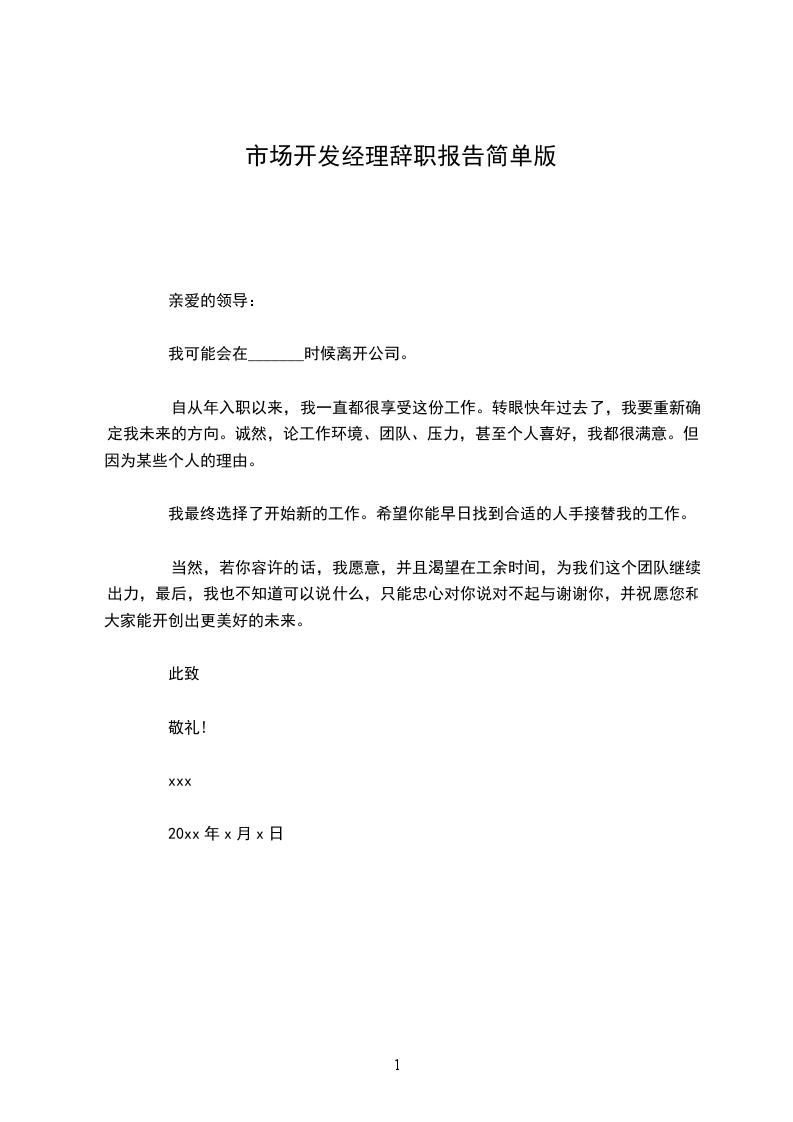 市场开发经理辞职报告简单版

亲爱的领导：

我可能会在_______时候离开公司。

自从年入职以来，我一直都很享受这份工作。转眼快年过去了，我要重新确定我未来的方向。诚然，论工作环境、团队、压力，甚至个人喜好，我都很满意。但因为某些个人的理由。

我最终选择了开始新的工作。希望你能早日找到合适的人手接替我的工作。

当然，若你容许的话，我愿意，并且渴望在工余时间，为我们这个团队继续出力，最后，我也不知道可以说什么，只能忠心对你说对不起与谢谢你，并祝愿您和大家能开创出更美好的未来。

此致

敬礼!

xxx

20xx 年 x 月 x 日

1